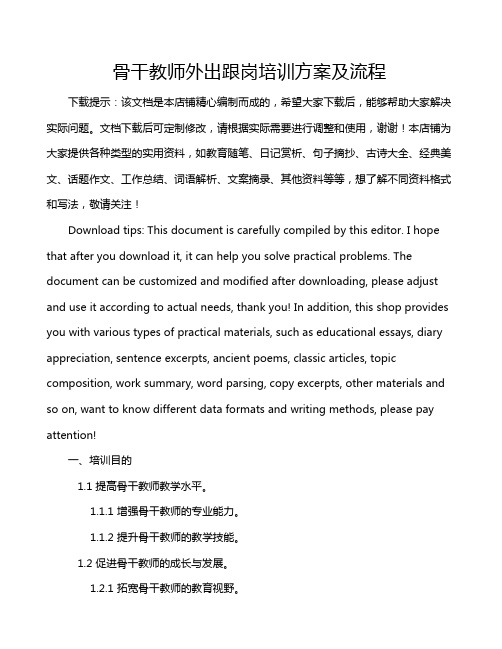 骨干教师外出跟岗培训方案及流程

下载提示：该文档是本店铺精心编制而成的，希望大家下载后，能够帮助大家解决实际问题。文档下载后可定制修改，请根据实际需要进行调整和使用，谢谢！本店铺为大家提供各种类型的实用资料，如教育随笔、日记赏析、句子摘抄、古诗大全、经典美文、话题作文、工作总结、词语解析、文案摘录、其他资料等等，想了解不同资料格式和写法，敬请关注！

Download tips: This document is carefully compiled by this editor. I hope that after you download it, it can help you solve practical problems. The document can be customized and modified after downloading, please adjust and use it according to actual needs, thank you! In addition, this shop provides you with various types of practical materials, such as educational essays, diary appreciation, sentence excerpts, ancient poems, classic articles, topic composition, work summary, word parsing, copy excerpts, other materials and so on, want to know different data formats and writing methods, please pay attention!

一、培训目的

1.1 提高骨干教师教学水平。

1.1.1 增强骨干教师的专业能力。

1.1.2 提升骨干教师的教学技能。

1.2 促进骨干教师的成长与发展。

1.2.1 拓宽骨干教师的教育视野。